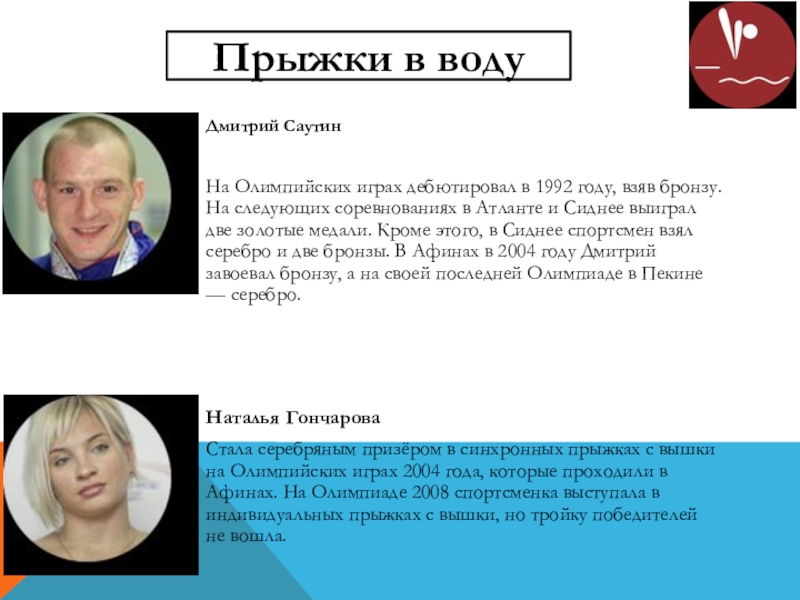 Прыжки в воду

Дмитрий Саутин

На Олимпийских играх дебютировал в 1992 году, взяв бронзу. На следующих соревнованиях в Атланте и Сиднее выиграл две золотые медали. Кроме этого, в Сиднее спортсмен взял серебро и две бронзы. В Афинах в 2004 году Дмитрий завоевал бронзу, а на своей последней Олимпиаде в Пекине — серебро.

Наталья Гончарова

Стала серебряным призёром в синхронных прыжках с вышки на Олимпийских играх 2004 года, которые проходили в Афинах. На Олимпиаде 2008 спортсменка выступала в индивидуальных прыжках с вышки, но тройку победителей не вошла.